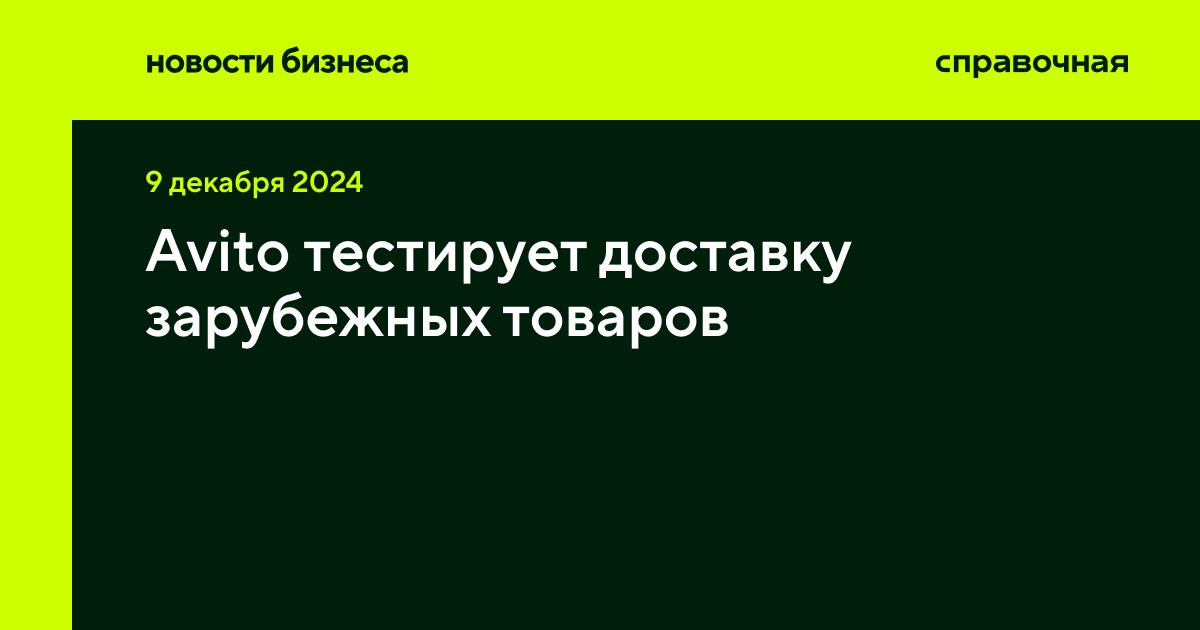 новости бизнеса

справочная

9 декабря 2024

Avito тестирует доставку зарубежных товаров